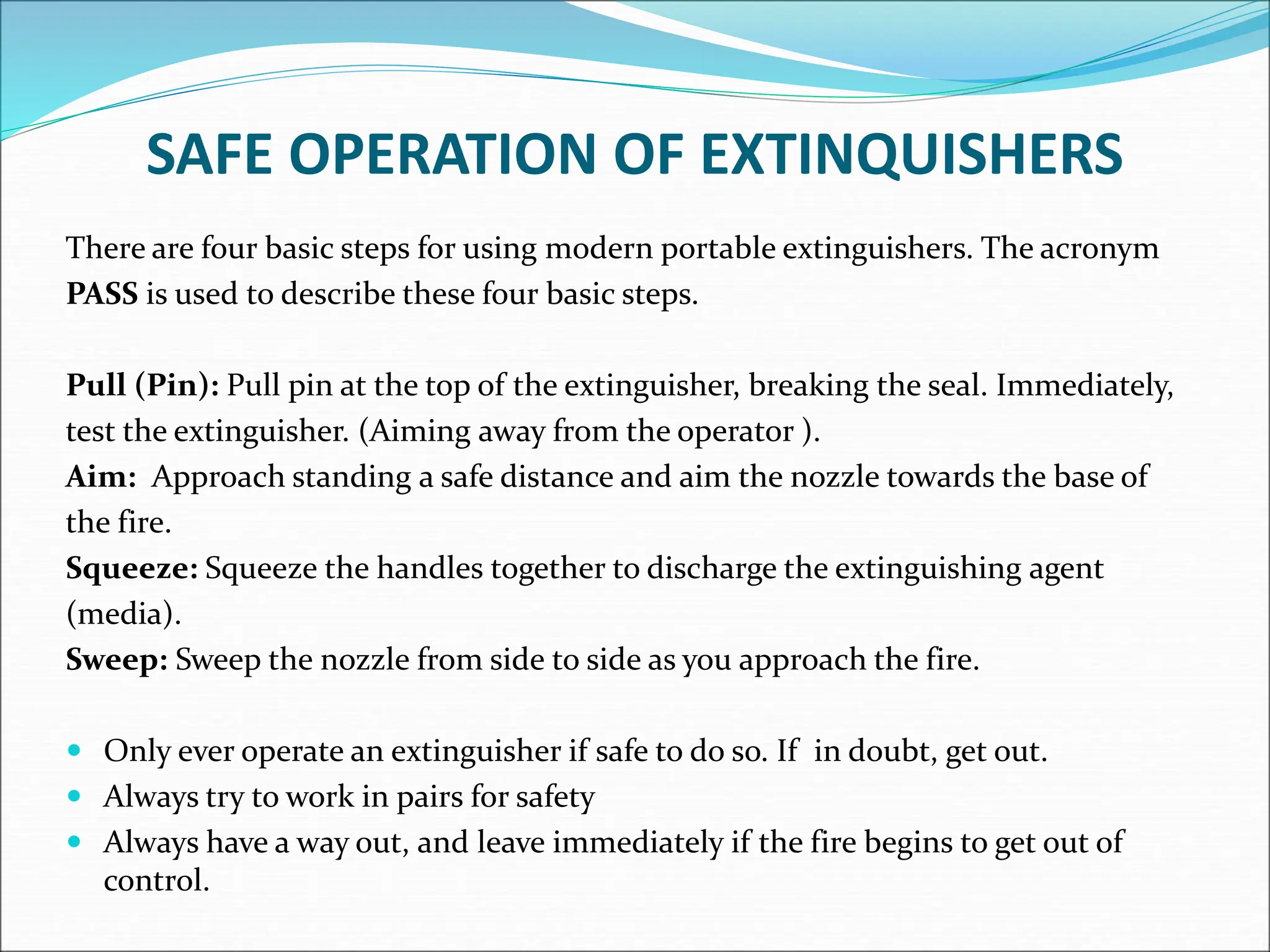 SAFE OPERATION OF EXTINQUISHERS

There are four basic steps for using modern portable extinguishers. The acronym PASS is used to describe these four basic steps.

Pull (Pin): Pull pin at the top of the extinguisher, breaking the seal. Immediately, test the extinguisher. (Aiming away from the operator ).
Aim: Approach standing a safe distance and aim the nozzle towards the base of the fire.
Squeeze: Squeeze the handles together to discharge the extinguishing agent (media).
Sweep: Sweep the nozzle from side to side as you approach the fire.

• Only ever operate an extinguisher if safe to do so. If in doubt, get out.
• Always try to work in pairs for safety
• Always have a way out, and leave immediately if the fire begins to get out of control.